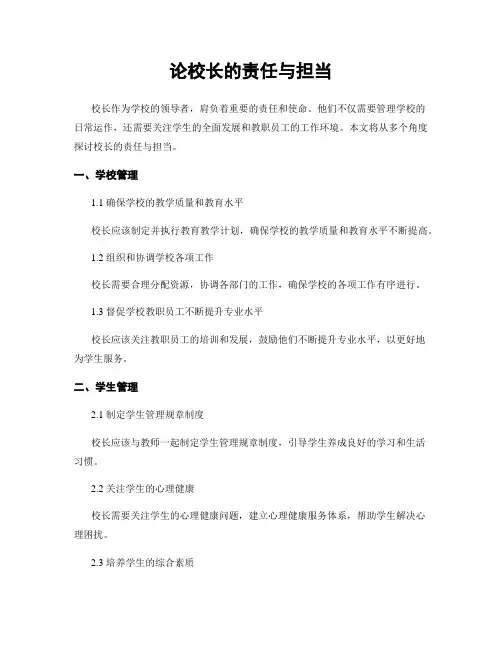 论校长的责任与担当

校长作为学校的领导者，肩负着重要的责任和使命。他们不仅需要管理学校的日常运作，还需要关注学生的全面发展和教职员工的工作环境。本文将从多个角度探讨校长的责任与担当。

一、学校管理

1.1 确保学校的教学质量和教育水平

校长应该制定并执行教育教学计划，确保学校的教学质量和教育水平不断提高。

1.2 组织和协调学校各项工作

校长需要合理分配资源，协调各部门的工作，确保学校的各项工作有序进行。

1.3 督促学校教职员工不断提升专业水平

校长应该关注教职员工的培训和发展，鼓励他们不断提升专业水平，以更好地为学生服务。

二、学生管理

2.1 制定学生管理规章制度

校长应该与教师一起制定学生管理规章制度，引导学生养成良好的学习和生活习惯。

2.2 关注学生的心理健康

校长需要关注学生的心理健康问题，建立心理健康服务体系，帮助学生解决心理困扰。

2.3 培养学生的综合素质